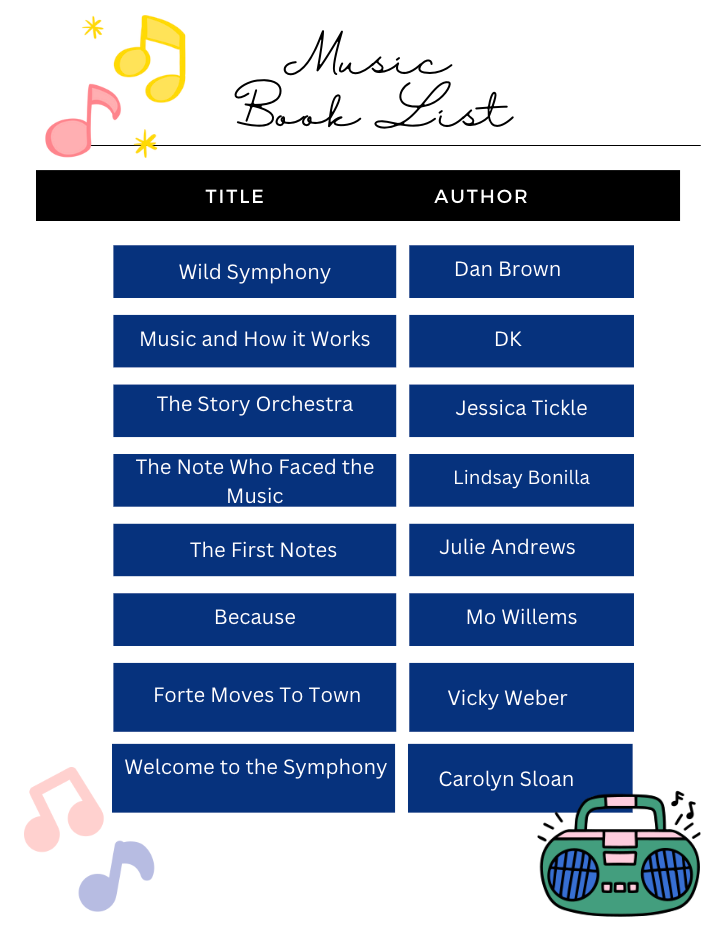 Music
Book List

| TITLE | AUTHOR |
|---|---|
| Wild Symphony | Dan Brown |
| Music and How it Works | DK |
| The Story Orchestra | Jessica Tickle |
| The Note Who Faced the Music | Lindsay Bonilla |
| The First Notes | Julie Andrews |
| Because | Mo Willems |
| Forte Moves To Town | Vicky Weber |
| Welcome to the Symphony | Carolyn Sloan |